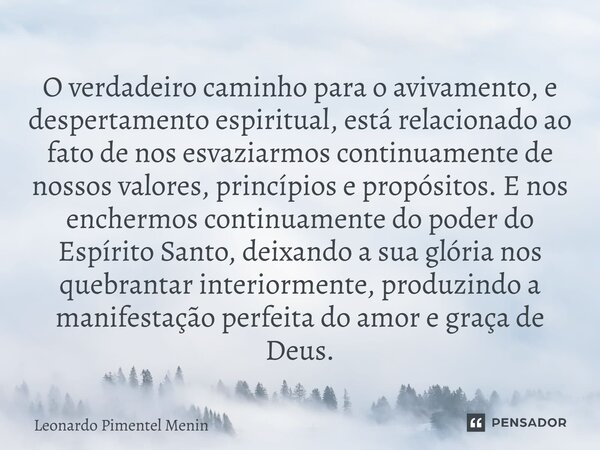 O verdadeiro caminho para o avivamento, e despertamento espiritual, está relacionado ao fato de nos esvaziarmos continuamente de nossos valores, princípios e propósitos. E nos enchermos continuamente do poder do Espírito Santo, deixando a sua glória nos quebrantar interiormente, produzindo a manifestação perfeita do amor e graça de Deus.

Leonardo Pimentel Menin

PENSADOR